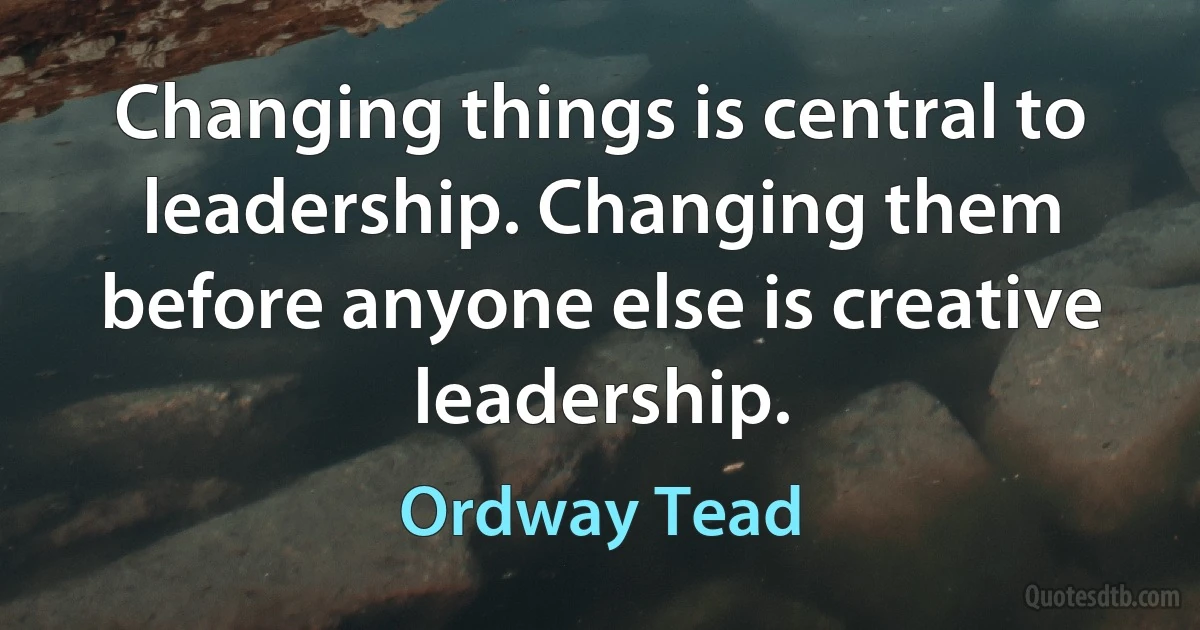 Changing things is central to leadership. Changing them before anyone else is creative leadership.

Ordway Tead

Quotesdtb.com